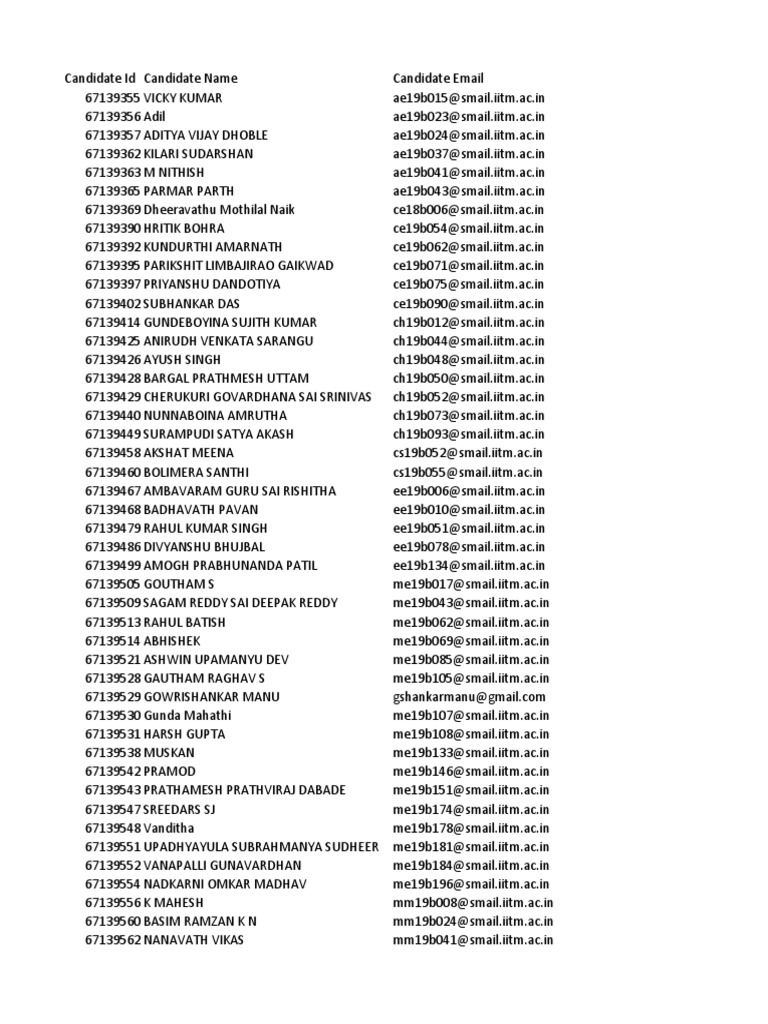 | Candidate Id | Candidate Name | Candidate Email |
|---|---|---|
| 67139355 | VICKY KUMAR | ae19b015@smail.iitm.ac.in |
| 67139356 | Adil | ae19b023@smail.iitm.ac.in |
| 67139357 | ADITYA VIJAY DHOBLE | ae19b024@smail.iitm.ac.in |
| 67139362 | KILARI SUDARSHAN | ae19b037@smail.iitm.ac.in |
| 67139363 | M NITHISH | ae19b041@smail.iitm.ac.in |
| 67139365 | PARMAR PARTH | ae19b043@smail.iitm.ac.in |
| 67139369 | Dheeravathu Mothilal Naik | ce18b006@smail.iitm.ac.in |
| 67139390 | HRITIK BOHRA | ce19b054@smail.iitm.ac.in |
| 67139392 | KUNDURTHI AMARNATH | ce19b062@smail.iitm.ac.in |
| 67139395 | PARIKSHIT LIMBAJIRAO GAIKWAD | ce19b071@smail.iitm.ac.in |
| 67139397 | PRIYANSHU DANDOTIYA | ce19b075@smail.iitm.ac.in |
| 67139402 | SUBHANKAR DAS | ce19b090@smail.iitm.ac.in |
| 67139414 | GUNDEBOYINA SUJITH KUMAR | ch19b012@smail.iitm.ac.in |
| 67139425 | ANIRUDH VENKATA SARANGU | ch19b044@smail.iitm.ac.in |
| 67139426 | AYUSH SINGH | ch19b048@smail.iitm.ac.in |
| 67139428 | BARGAL PRATHMESH UTTAM | ch19b050@smail.iitm.ac.in |
| 67139429 | CHERUKURI GOVARDHANA SAI SRINIVAS | ch19b052@smail.iitm.ac.in |
| 67139440 | NUNNABOINA AMRUTHA | ch19b073@smail.iitm.ac.in |
| 67139449 | SURAMPUDI SATYA AKASH | ch19b093@smail.iitm.ac.in |
| 67139458 | AKSHAT MEENA | cs19b052@smail.iitm.ac.in |
| 67139460 | BOLIMERA SANTHI | cs19b055@smail.iitm.ac.in |
| 67139467 | AMBAVARAM GURU SAI RISHITHA | ee19b006@smail.iitm.ac.in |
| 67139468 | BADHAVATH PAVAN | ee19b010@smail.iitm.ac.in |
| 67139479 | RAHUL KUMAR SINGH | ee19b051@smail.iitm.ac.in |
| 67139486 | DIVYANSHU BHUJBAL | ee19b078@smail.iitm.ac.in |
| 67139499 | AMOGH PRABHUNANDA PATIL | ee19b134@smail.iitm.ac.in |
| 67139505 | GOUTHAM S | me19b017@smail.iitm.ac.in |
| 67139509 | SAGAM REDDY SAI DEEPAK REDDY | me19b043@smail.iitm.ac.in |
| 67139513 | RAHUL BATISH | me19b062@smail.iitm.ac.in |
| 67139514 | ABHISHEK | me19b069@smail.iitm.ac.in |
| 67139521 | ASHWIN UPAMANYU DEV | me19b085@smail.iitm.ac.in |
| 67139528 | GAUTHAM RAGHAV S | me19b105@smail.iitm.ac.in |
| 67139529 | GOWRISHANKAR MANU | gshankarmanu@gmail.com |
| 67139530 | Gunda Mahathi | me19b107@smail.iitm.ac.in |
| 67139531 | HARSH GUPTA | me19b108@smail.iitm.ac.in |
| 67139538 | MUSKAN | me19b133@smail.iitm.ac.in |
| 67139542 | PRAMOD | me19b146@smail.iitm.ac.in |
| 67139543 | PRATHAMESH PRATHVIRAJ DABADE | me19b151@smail.iitm.ac.in |
| 67139547 | SREEDARS SJ | me19b174@smail.iitm.ac.in |
| 67139548 | Vanditha | me19b178@smail.iitm.ac.in |
| 67139551 | UPADHYAYULA SUBRAHMANYA SUDHEER | me19b181@smail.iitm.ac.in |
| 67139552 | VANAPALLI GUNAVARDHAN | me19b184@smail.iitm.ac.in |
| 67139554 | NADKARNI OMKAR MADHAV | me19b196@smail.iitm.ac.in |
| 67139556 | K MAHESH | mm19b008@smail.iitm.ac.in |
| 67139560 | BASIM RAMZAN K N | mm19b024@smail.iitm.ac.in |
| 67139562 | NANAVATH VIKAS | mm19b041@smail.iitm.ac.in |